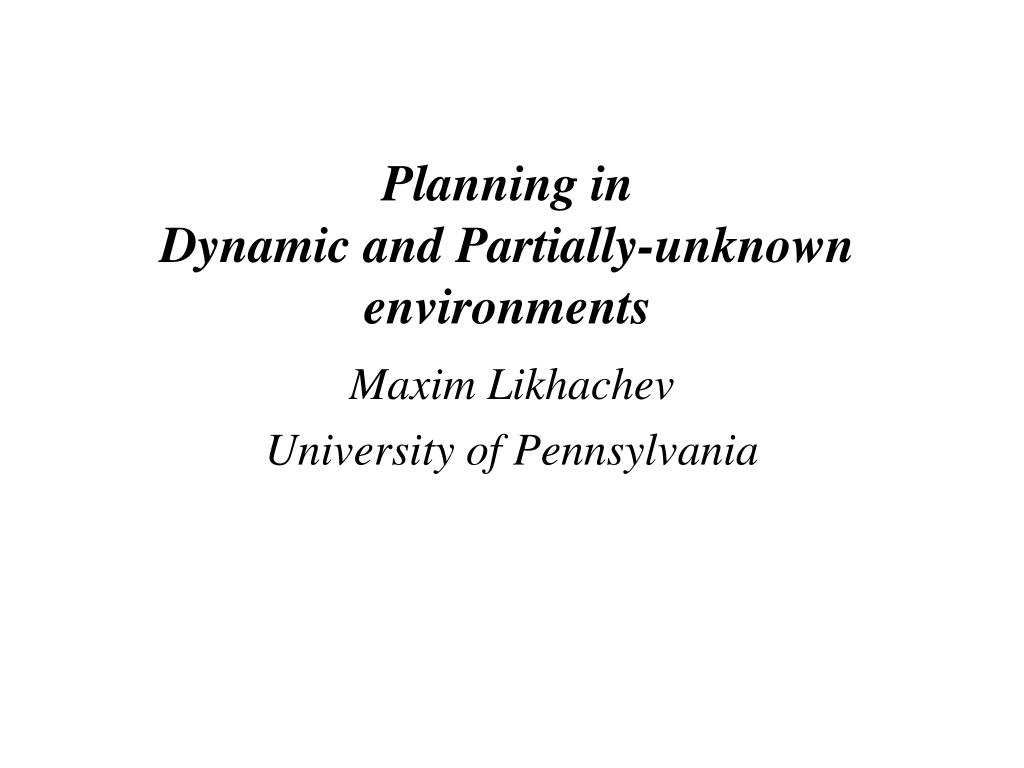 Planning in
Dynamic and Partially-unknown environments

Maxim Likhachev

University of Pennsylvania